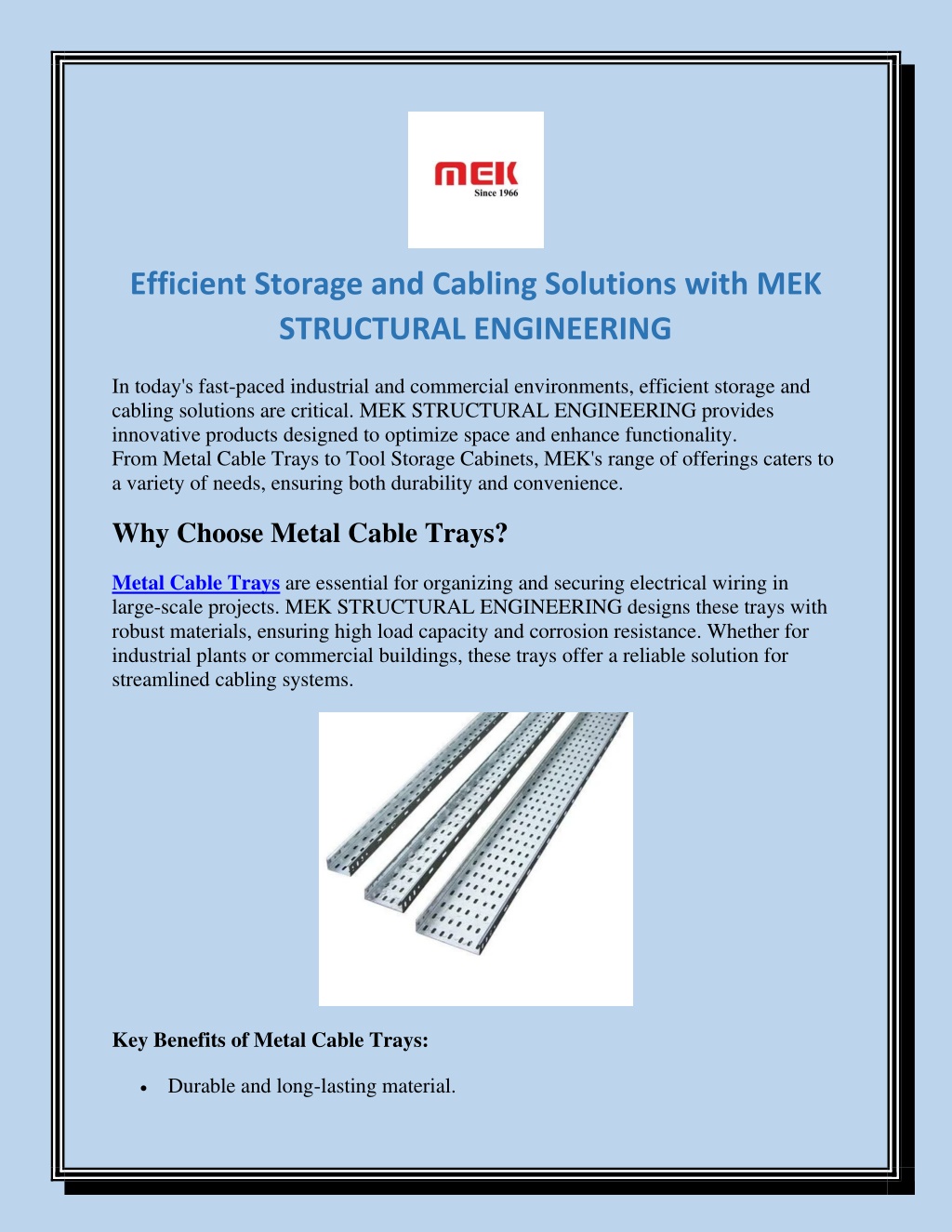 MEK
Since 1966

Efficient Storage and Cabling Solutions with MEK STRUCTURAL ENGINEERING

In today's fast-paced industrial and commercial environments, efficient storage and cabling solutions are critical. MEK STRUCTURAL ENGINEERING provides innovative products designed to optimize space and enhance functionality.
From Metal Cable Trays to Tool Storage Cabinets, MEK's range of offerings caters to a variety of needs, ensuring both durability and convenience.

Why Choose Metal Cable Trays?

Metal Cable Trays are essential for organizing and securing electrical wiring in large-scale projects. MEK STRUCTURAL ENGINEERING designs these trays with robust materials, ensuring high load capacity and corrosion resistance. Whether for industrial plants or commercial buildings, these trays offer a reliable solution for streamlined cabling systems.

Key Benefits of Metal Cable Trays:

• Durable and long-lasting material.